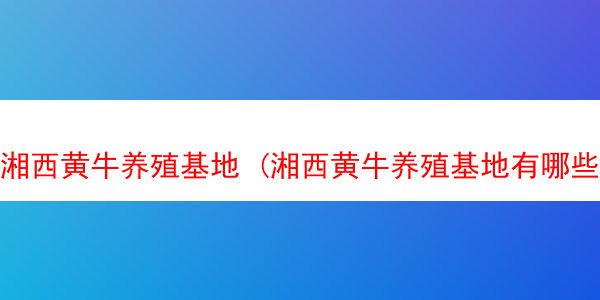 湘西黄牛养殖基地（湘西黄牛养殖基地有哪些